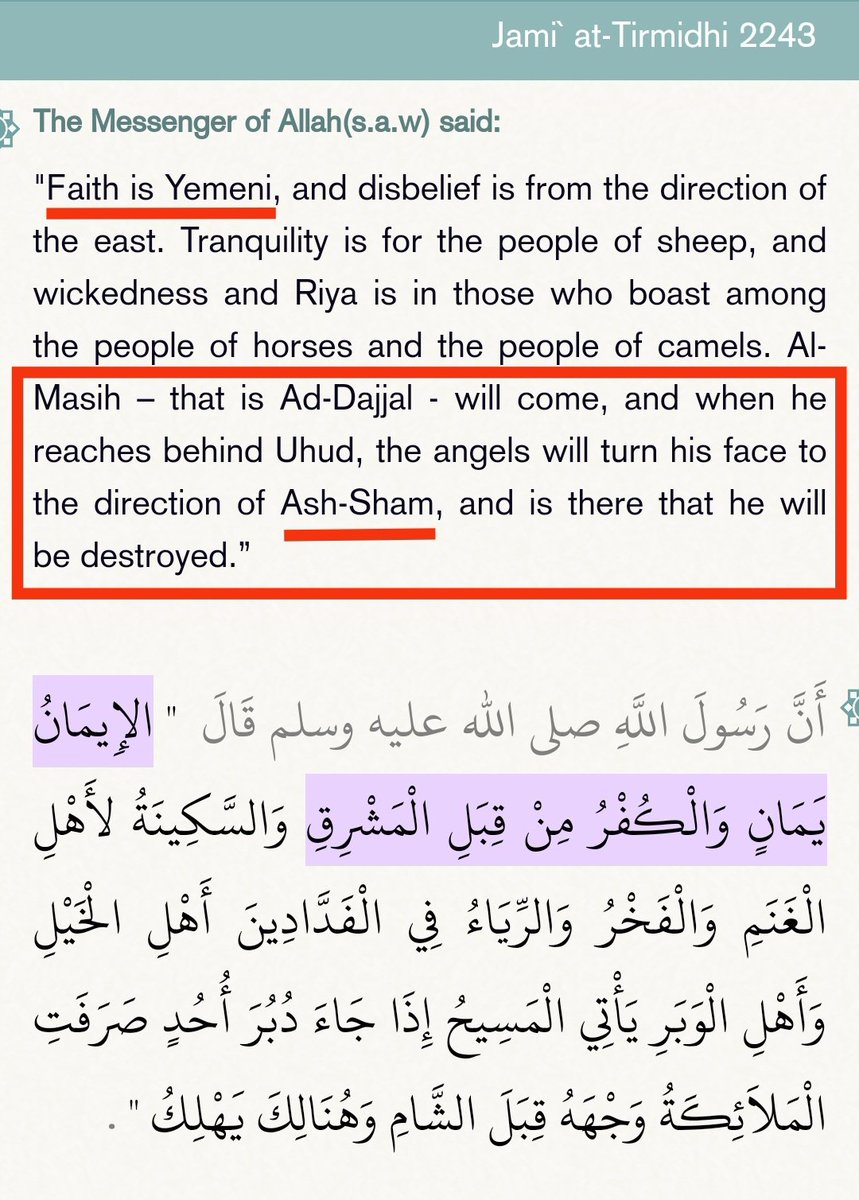 Jami` at-Tirmidhi 2243

The Messenger of Allah(s.a.w) said:

"Faith is Yemeni, and disbelief is from the direction of the east. Tranquility is for the people of sheep, and wickedness and Riya is in those who boast among the people of horses and the people of camels. Al-Masih – that is Ad-Dajjal - will come, and when he reaches behind Uhud, the angels will turn his face to the direction of Ash-Sham, and is there that he will be destroyed."

أَنَّ رَسُولَ اللَّهِ صلى الله عليه وسلم قَالَ " الإِيمَانُ يَمَانٍ وَالْكُفْرُ مِنْ قِبَلِ الْمَشْرِقِ وَالسَّكِينَةُ لأَهْلِ الْغَنَمِ وَالْفَخْرُ وَالرِّيَاءُ فِي الْفَدَّادِينَ أَهْلِ الْخَيْلِ وَأَهْلِ الْوَبَرِ يَأْتِي الْمَسِيحُ إِذَا جَاءَ دُبُرَ أُحُدٍ صَرَفَتِ الْمَلاَئِكَةُ وَجْهَهُ قِبَلَ الشَّامِ وَهُنَالِكَ يَهْلِكُ " .